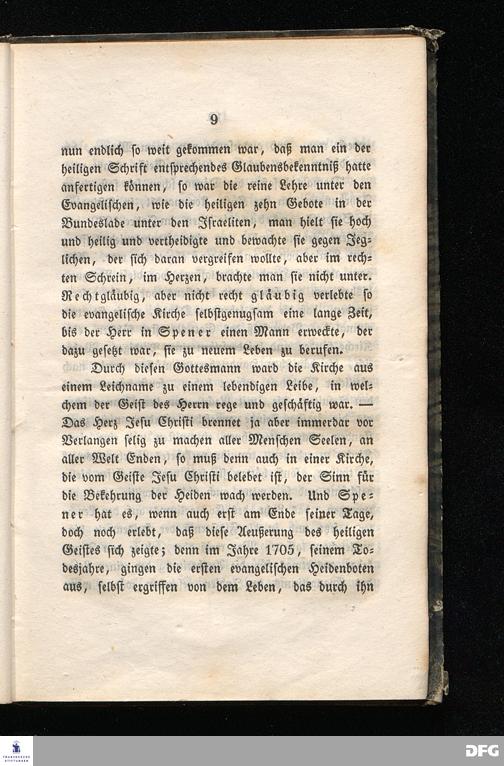 9

nun endlich so weit gekommen war, daß man ein der heiligen Schrift entsprechendes Glaubensbekenntniß hatte anfertigen können, so war die reine Lehre unter den Evangelischen, wie die heiligen zehn Gebote in der Bundeslade unter den Israeliten, man hielt sie hoch und heilig und vertheidigte und bewachte sie gegen Jeglichen, der sich daran vergreifen wollte, aber im rechten Schrein, im Herzen, brachte man sie nicht unter. Rechtgläubig, aber nicht recht gläubig verlebte so die evangelische Kirche selbstgenugsam eine lange Zeit, bis der Herr in Spener einen Mann erweckte, der dazu gesetzt war, sie zu neuem Leben zu berufen.

Durch diesen Gottesmann ward die Kirche aus einem Leichname zu einem lebendigen Leibe, in welchem der Geist des Herrn rege und geschäftig war. — Das Herz Jesu Christi brennet ja aber immerdar vor Verlangen selig zu machen aller Menschen Seelen, an aller Welt Enden, so muß denn auch in einer Kirche, die vom Geiste Jesu Christi belebet ist, der Sinn für die Bekehrung der Heiden wach werden. Und Spener hat es, wenn auch erst am Ende seiner Tage, doch noch erlebt, daß diese Aeußerung des heiligen Geistes sich zeigte; denn im Jahre 1705, seinem Todesjahre, gingen die ersten evangelischen Heidenboten aus, selbst ergriffen von dem Leben, das durch ihn

DFG